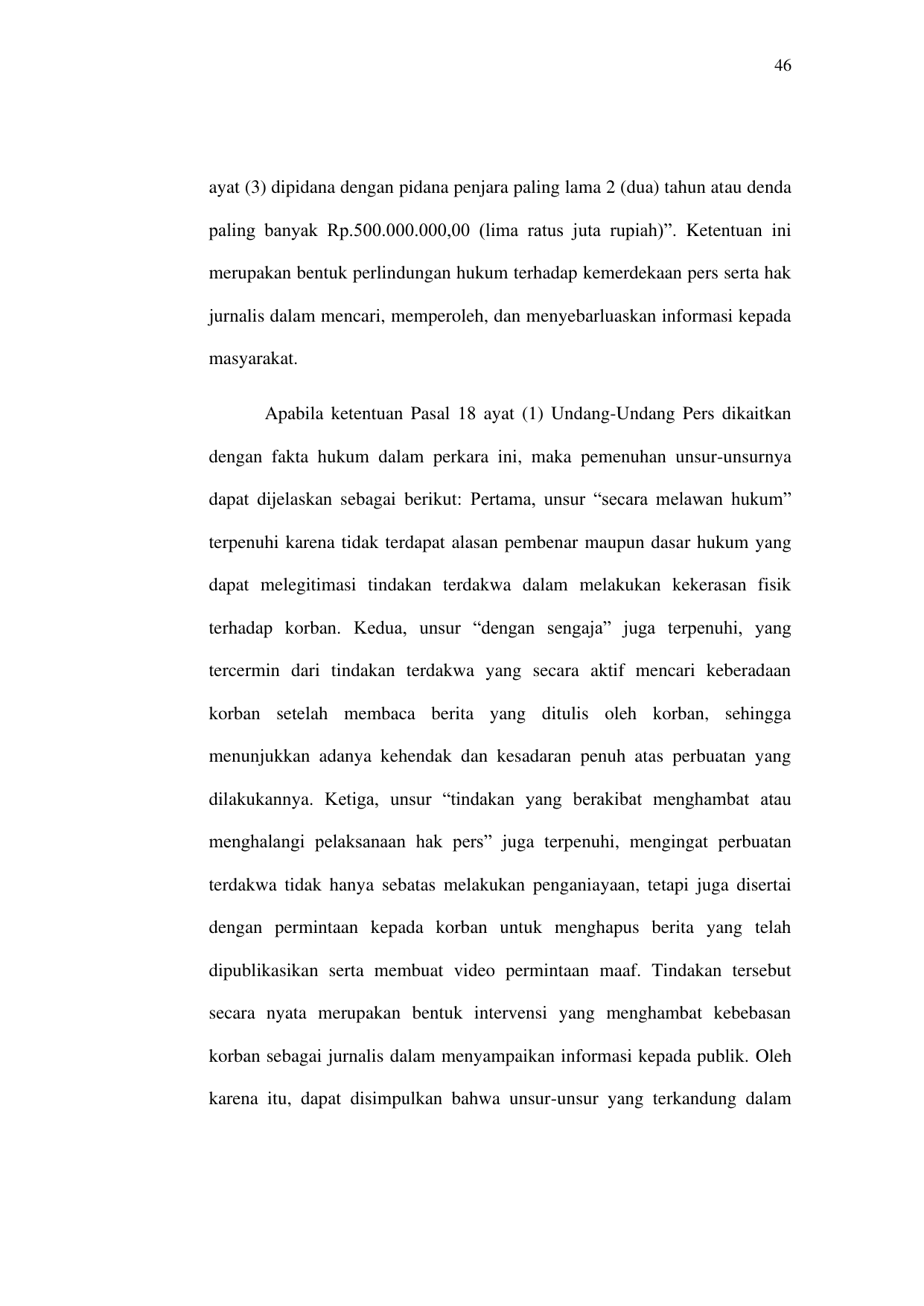 46

ayat (3) dipidana dengan pidana penjara paling lama 2 (dua) tahun atau denda paling banyak Rp.500.000.000,00 (lima ratus juta rupiah)". Ketentuan ini merupakan bentuk perlindungan hukum terhadap kemerdekaan pers serta hak jurnalis dalam mencari, memperoleh, dan menyebarluaskan informasi kepada masyarakat.

Apabila ketentuan Pasal 18 ayat (1) Undang-Undang Pers dikaitkan dengan fakta hukum dalam perkara ini, maka pemenuhan unsur-unsurnya dapat dijelaskan sebagai berikut: Pertama, unsur "secara melawan hukum" terpenuhi karena tidak terdapat alasan pembenar maupun dasar hukum yang dapat melegitimasi tindakan terdakwa dalam melakukan kekerasan fisik terhadap korban. Kedua, unsur "dengan sengaja" juga terpenuhi, yang tercermin dari tindakan terdakwa yang secara aktif mencari keberadaan korban setelah membaca berita yang ditulis oleh korban, sehingga menunjukkan adanya kehendak dan kesadaran penuh atas perbuatan yang dilakukannya. Ketiga, unsur "tindakan yang berakibat menghambat atau menghalangi pelaksanaan hak pers" juga terpenuhi, mengingat perbuatan terdakwa tidak hanya sebatas melakukan penganiayaan, tetapi juga disertai dengan permintaan kepada korban untuk menghapus berita yang telah dipublikasikan serta membuat video permintaan maaf. Tindakan tersebut secara nyata merupakan bentuk intervensi yang menghambat kebebasan korban sebagai jurnalis dalam menyampaikan informasi kepada publik. Oleh karena itu, dapat disimpulkan bahwa unsur-unsur yang terkandung dalam